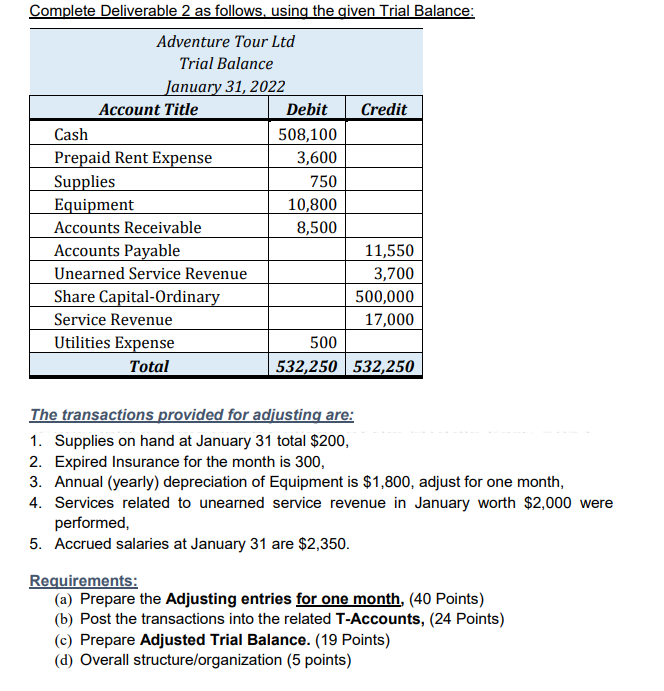 Complete Deliverable 2 as follows, using the given Trial Balance:

Adventure Tour Ltd
Trial Balance
January 31, 2022

| Account Title | Debit | Credit |
|---|---|---|
| Cash | 508,100 | |
| Prepaid Rent Expense | 3,600 | |
| Supplies | 750 | |
| Equipment | 10,800 | |
| Accounts Receivable | 8,500 | |
| Accounts Payable | | 11,550 |
| Unearned Service Revenue | | 3,700 |
| Share Capital-Ordinary | | 500,000 |
| Service Revenue | | 17,000 |
| Utilities Expense | 500 | |
| Total | 532,250 | 532,250 |

The transactions provided for adjusting are:
1. Supplies on hand at January 31 total $200,
2. Expired Insurance for the month is 300,
3. Annual (yearly) depreciation of Equipment is $1,800, adjust for one month,
4. Services related to unearned service revenue in January worth $2,000 were performed,
5. Accrued salaries at January 31 are $2,350.

Requirements:
(a) Prepare the Adjusting entries for one month, (40 Points)
(b) Post the transactions into the related T-Accounts, (24 Points)
(c) Prepare Adjusted Trial Balance. (19 Points)
(d) Overall structure/organization (5 points)